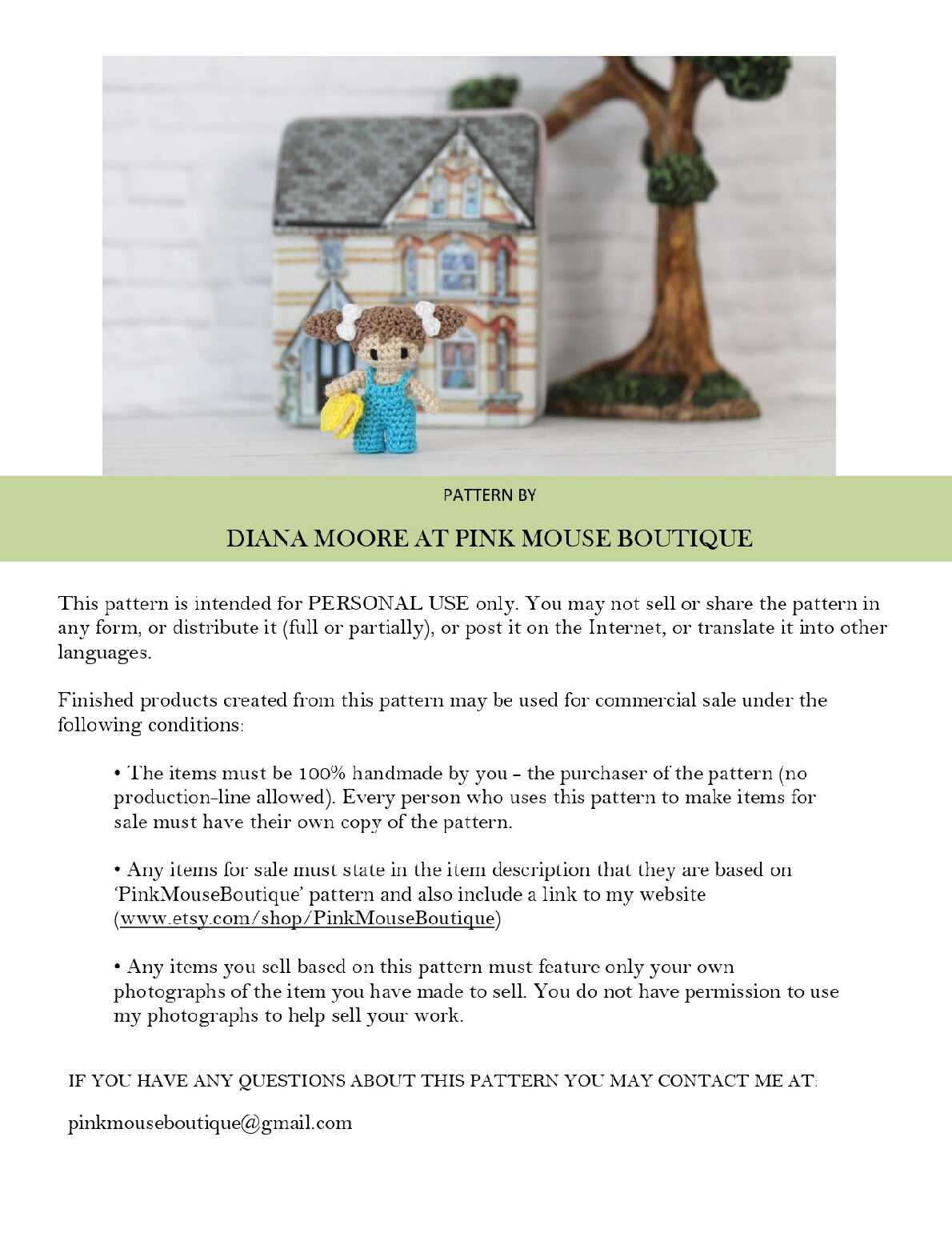 PATTERN BY

DIANA MOORE AT PINK MOUSE BOUTIQUE

This pattern is intended for PERSONAL USE only. You may not sell or share the pattern in any form, or distribute it (full or partially), or post it on the Internet, or translate it into other languages.

Finished products created from this pattern may be used for commercial sale under the following conditions:

• The items must be 100% handmade by you – the purchaser of the pattern (no production-line allowed). Every person who uses this pattern to make items for sale must have their own copy of the pattern.

• Any items for sale must state in the item description that they are based on 'PinkMouseBoutique' pattern and also include a link to my website (www.etsy.com/shop/PinkMouseBoutique)

• Any items you sell based on this pattern must feature only your own photographs of the item you have made to sell. You do not have permission to use my photographs to help sell your work.

IF YOU HAVE ANY QUESTIONS ABOUT THIS PATTERN YOU MAY CONTACT ME AT:

pinkmouseboutique@gmail.com